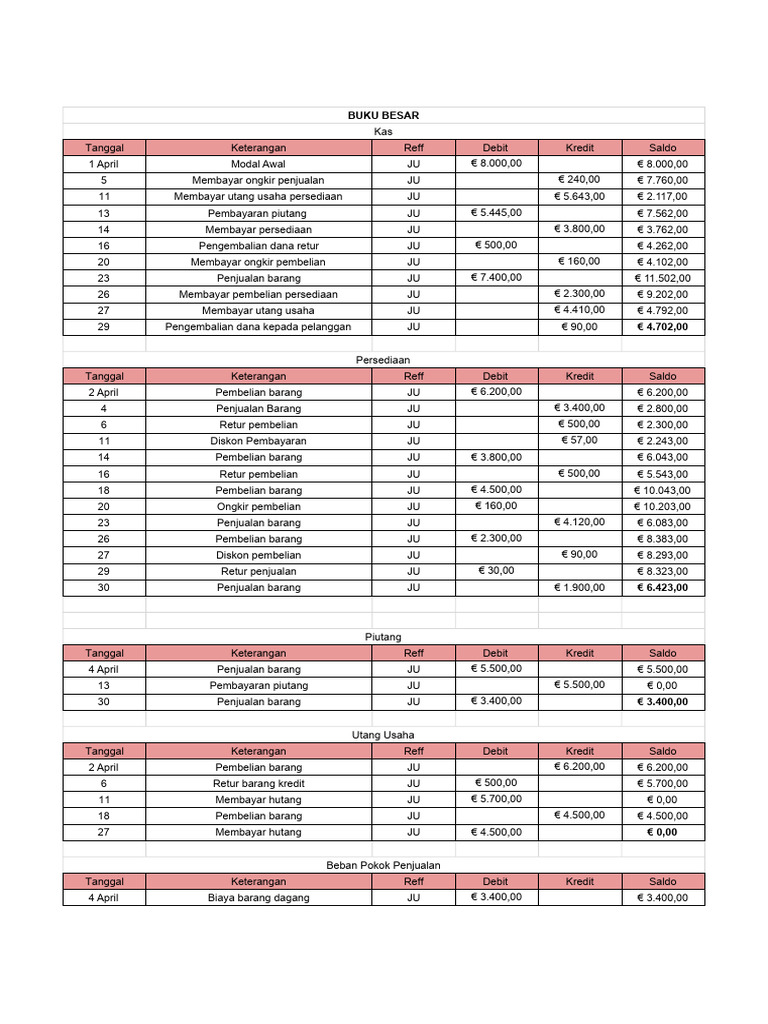 BUKU BESAR

Kas

| Tanggal | Keterangan | Reff | Debit | Kredit | Saldo |
|---|---|---|---|---|---|
| 1 April | Modal Awal | JU | € 8.000,00 | | € 8.000,00 |
| 5 | Membayar ongkir penjualan | JU | | € 240,00 | € 7.760,00 |
| 11 | Membayar utang usaha persediaan | JU | | € 5.643,00 | € 2.117,00 |
| 13 | Pembayaran piutang | JU | € 5.445,00 | | € 7.562,00 |
| 14 | Membayar persediaan | JU | | € 3.800,00 | € 3.762,00 |
| 16 | Pengembalian dana retur | JU | € 500,00 | | € 4.262,00 |
| 20 | Membayar ongkir pembelian | JU | | € 160,00 | € 4.102,00 |
| 23 | Penjualan barang | JU | € 7.400,00 | | € 11.502,00 |
| 26 | Membayar pembelian persediaan | JU | | € 2.300,00 | € 9.202,00 |
| 27 | Membayar utang usaha | JU | | € 4.410,00 | € 4.792,00 |
| 29 | Pengembalian dana kepada pelanggan | JU | | € 90,00 | € 4.702,00 |

Persediaan

| Tanggal | Keterangan | Reff | Debit | Kredit | Saldo |
|---|---|---|---|---|---|
| 2 April | Pembelian barang | JU | € 6.200,00 | | € 6.200,00 |
| 4 | Penjualan Barang | JU | | € 3.400,00 | € 2.800,00 |
| 6 | Retur pembelian | JU | | € 500,00 | € 2.300,00 |
| 11 | Diskon Pembayaran | JU | | € 57,00 | € 2.243,00 |
| 14 | Pembelian barang | JU | € 3.800,00 | | € 6.043,00 |
| 16 | Retur pembelian | JU | | € 500,00 | € 5.543,00 |
| 18 | Pembelian barang | JU | € 4.500,00 | | € 10.043,00 |
| 20 | Ongkir pembelian | JU | € 160,00 | | € 10.203,00 |
| 23 | Penjualan barang | JU | | € 4.120,00 | € 6.083,00 |
| 26 | Pembelian barang | JU | € 2.300,00 | | € 8.383,00 |
| 27 | Diskon pembelian | JU | | € 90,00 | € 8.293,00 |
| 29 | Retur penjualan | JU | € 30,00 | | € 8.323,00 |
| 30 | Penjualan barang | JU | | € 1.900,00 | € 6.423,00 |

Piutang

| Tanggal | Keterangan | Reff | Debit | Kredit | Saldo |
|---|---|---|---|---|---|
| 4 April | Penjualan barang | JU | € 5.500,00 | | € 5.500,00 |
| 13 | Pembayaran piutang | JU | | € 5.500,00 | € 0,00 |
| 30 | Penjualan barang | JU | € 3.400,00 | | € 3.400,00 |

Utang Usaha

| Tanggal | Keterangan | Reff | Debit | Kredit | Saldo |
|---|---|---|---|---|---|
| 2 April | Pembelian barang | JU | | € 6.200,00 | € 6.200,00 |
| 6 | Retur barang kredit | JU | € 500,00 | | € 5.700,00 |
| 11 | Membayar hutang | JU | € 5.700,00 | | € 0,00 |
| 18 | Pembelian barang | JU | | € 4.500,00 | € 4.500,00 |
| 27 | Membayar hutang | JU | € 4.500,00 | | € 0,00 |

Beban Pokok Penjualan

| Tanggal | Keterangan | Reff | Debit | Kredit | Saldo |
|---|---|---|---|---|---|
| 4 April | Biaya barang dagang | JU | € 3.400,00 | | € 3.400,00 |